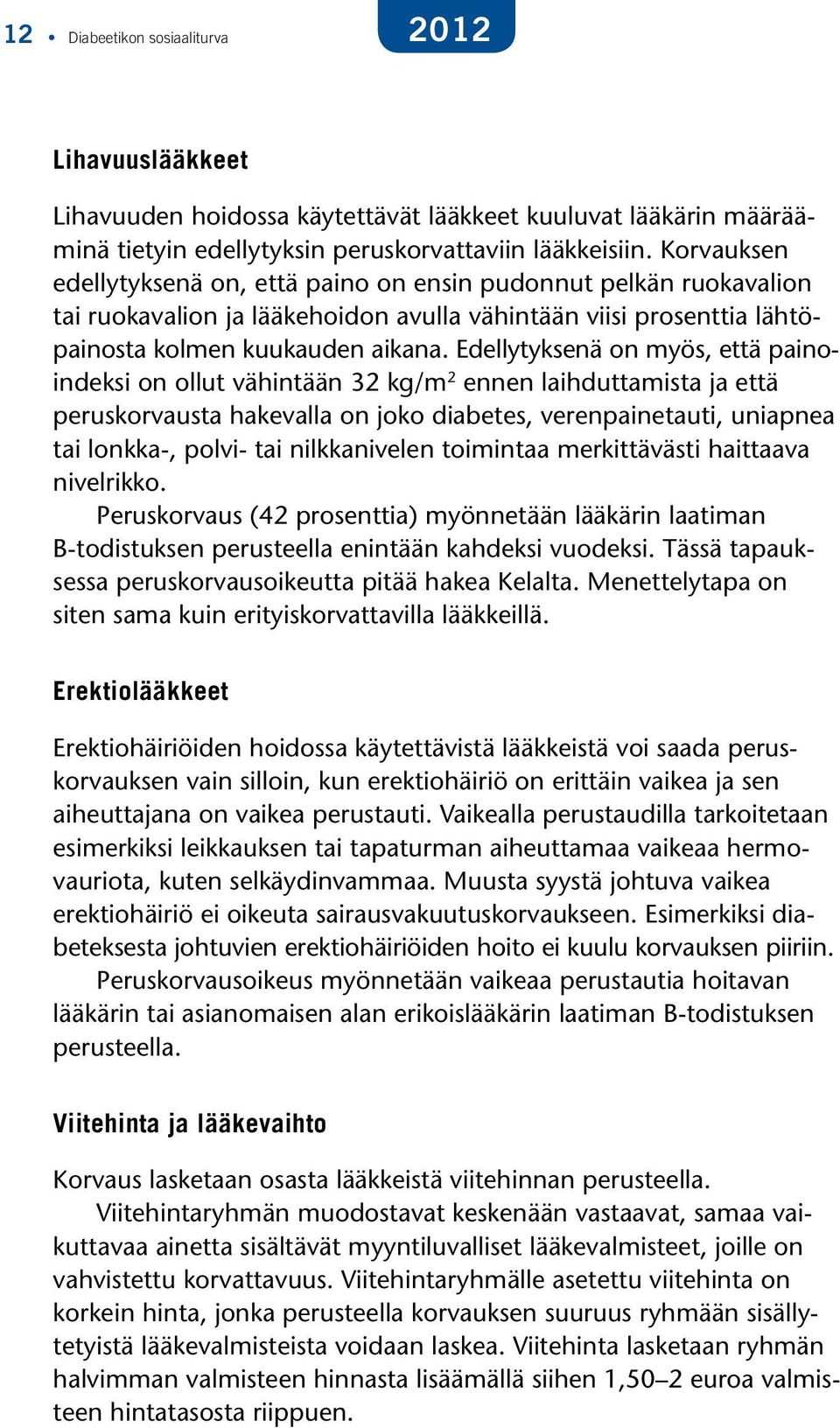 12 • Diabeetikon sosiaaliturva

2012

Lihavuuslääkkeet

Lihavuuden hoidossa käytettävät lääkkeet kuuluvat lääkärin määrääminä tietyin edellytyksin peruskorvattaviin lääkkeisiin. Korvauksen edellytyksenä on, että paino on ensin pudonnut pelkän ruokavalion tai ruokavalion ja lääkehoidon avulla vähintään viisi prosenttia lähtöpainosta kolmen kuukauden aikana. Edellytyksenä on myös, että painoindeksi on ollut vähintään 32 kg/m$^2$ ennen laihduttamista ja että peruskorvausta hakevalla on joko diabetes, verenpainetauti, uniapnea tai lonkka-, polvi- tai nilkkanivelen toimintaa merkittävästi haittaava nivelrikko.

Peruskorvaus (42 prosenttia) myönnetään lääkärin laatiman B-todistuksen perusteella enintään kahdeksi vuodeksi. Tässä tapauksessa peruskorvausoikeutta pitää hakea Kelalta. Menettelytapa on siten sama kuin erityiskorvattavilla lääkkeillä.

Erektiolääkkeet

Erektiohäiriöiden hoidossa käytettävistä lääkkeistä voi saada peruskorvauksen vain silloin, kun erektiohäiriö on erittäin vaikea ja sen aiheuttajana on vaikea perustauti. Vaikealla perustaudilla tarkoitetaan esimerkiksi leikkauksen tai tapaturman aiheuttamaa vaikeaa hermovauriota, kuten selkäydinvammaa. Muusta syystä johtuva vaikea erektiohäiriö ei oikeuta sairausvakuutuskorvaukseen. Esimerkiksi diabeteksesta johtuvien erektiohäiriöiden hoito ei kuulu korvauksen piiriin.

Peruskorvausoikeus myönnetään vaikeaa perustautia hoitavan lääkärin tai asianomaisen alan erikoislääkärin laatiman B-todistuksen perusteella.

Viitehinta ja lääkevaihto

Korvaus lasketaan osasta lääkkeistä viitehinnan perusteella.

Viitehintaryhmän muodostavat keskenään vastaavat, samaa vaikuttavaa ainetta sisältävät myyntiluvalliset lääkevalmisteet, joille on vahvistettu korvattavuus. Viitehintaryhmälle asetettu viitehinta on korkein hinta, jonka perusteella korvauksen suuruus ryhmään sisällytetyistä lääkevalmisteista voidaan laskea. Viitehinta lasketaan ryhmän halvimman valmisteen hinnasta lisäämällä siihen 1,50–2 euroa valmisteen hintatasosta riippuen.